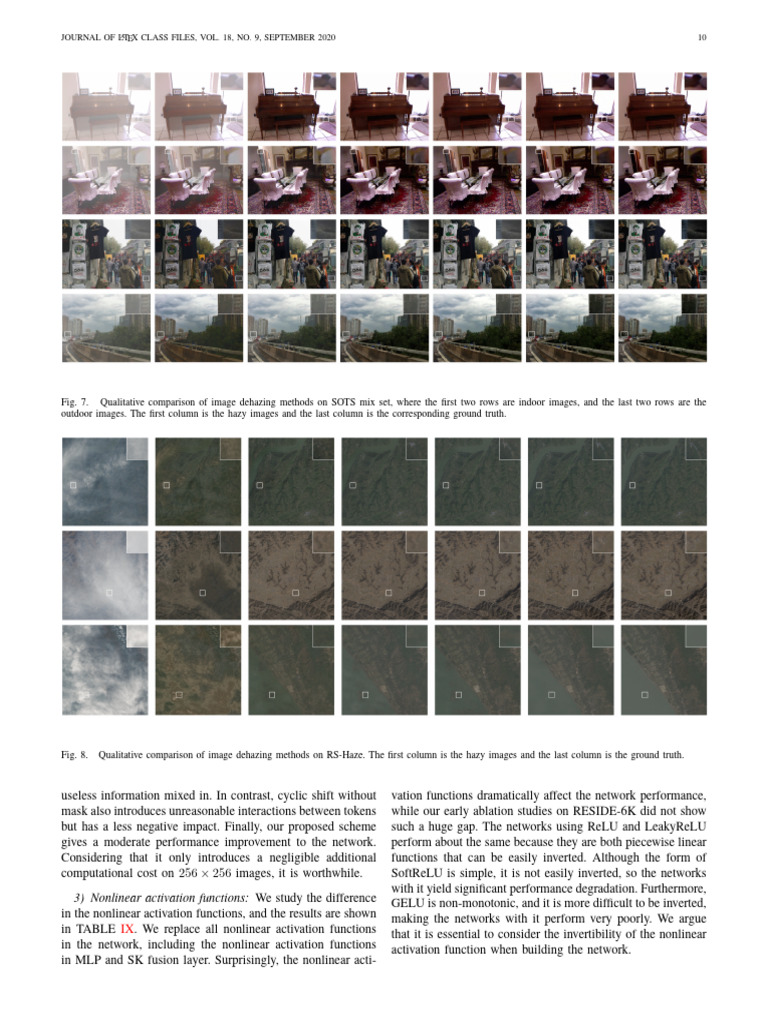 JOURNAL OF LATEX CLASS FILES, VOL. 18, NO. 9, SEPTEMBER 2020

10

Fig. 7. Qualitative comparison of image dehazing methods on SOTS mix set, where the first two rows are indoor images, and the last two rows are the outdoor images. The first column is the hazy images and the last column is the corresponding ground truth.

Fig. 8. Qualitative comparison of image dehazing methods on RS-Haze. The first column is the hazy images and the last column is the ground truth.

useless information mixed in. In contrast, cyclic shift without mask also introduces unreasonable interactions between tokens but has a less negative impact. Finally, our proposed scheme gives a moderate performance improvement to the network. Considering that it only introduces a negligible additional computational cost on $256 \times 256$ images, it is worthwhile.

3) Nonlinear activation functions: We study the difference in the nonlinear activation functions, and the results are shown in TABLE IX. We replace all nonlinear activation functions in the network, including the nonlinear activation functions in MLP and SK fusion layer. Surprisingly, the nonlinear activation functions dramatically affect the network performance, while our early ablation studies on RESIDE-6K did not show such a huge gap. The networks using ReLU and LeakyReLU perform about the same because they are both piecewise linear functions that can be easily inverted. Although the form of SoftReLU is simple, it is not easily inverted, so the networks with it yield significant performance degradation. Furthermore, GELU is non-monotonic, and it is more difficult to be inverted, making the networks with it perform very poorly. We argue that it is essential to consider the invertibility of the nonlinear activation function when building the network.